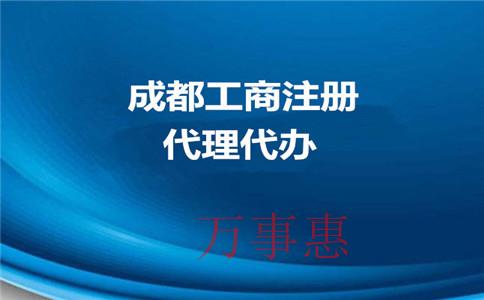 成都工商注册
代理代办

万事惠